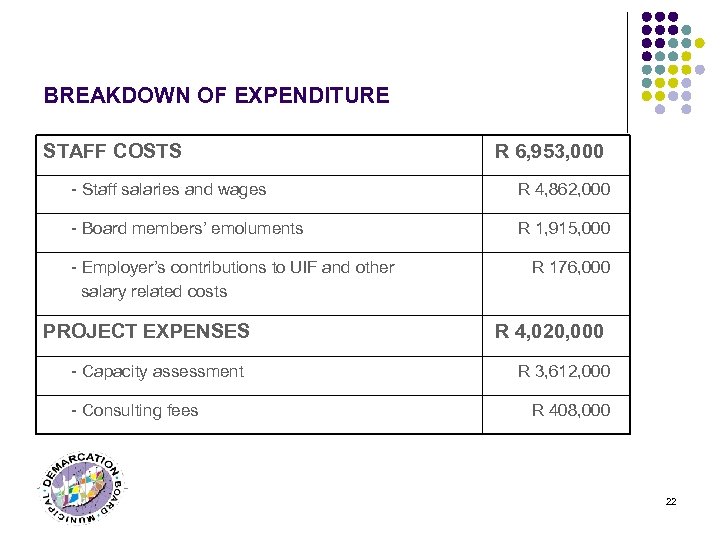 BREAKDOWN OF EXPENDITURE

| STAFF COSTS | R 6,953,000 |
|---|---|
| - Staff salaries and wages | R 4,862,000 |
| - Board members' emoluments | R 1,915,000 |
| - Employer's contributions to UIF and other salary related costs | R 176,000 |
| PROJECT EXPENSES | R 4,020,000 |
| - Capacity assessment | R 3,612,000 |
| - Consulting fees | R 408,000 |

MUNICIPAL DEMARCATION BOARD

22